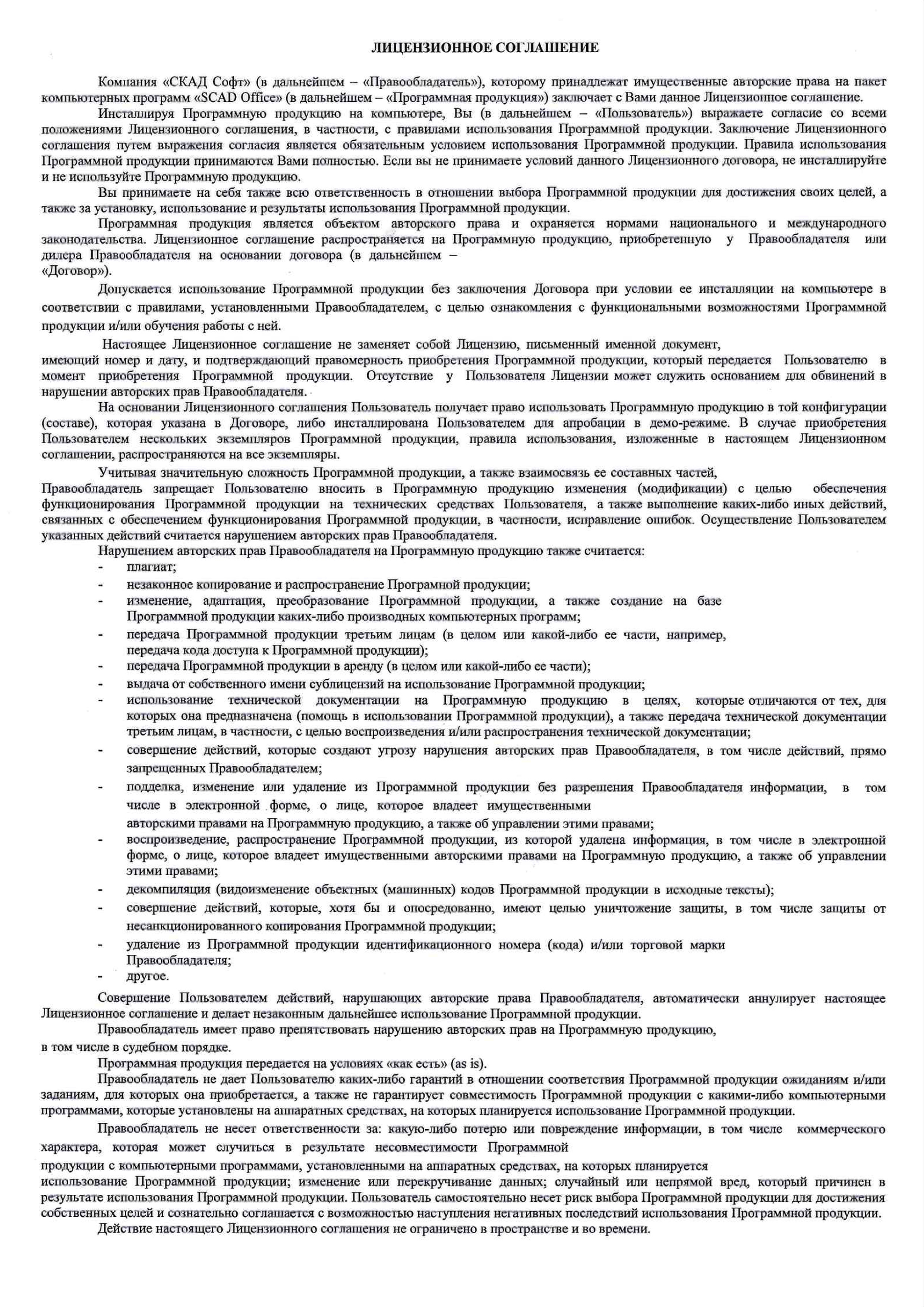 ЛИЦЕНЗИОННОЕ СОГЛАШЕНИЕ

Компания «СКАД Софт» (в дальнейшем – «Правообладатель»), которому принадлежат имущественные авторские права на пакет компьютерных программ «SCAD Office» (в дальнейшем – «Программная продукция») заключает с Вами данное Лицензионное соглашение.

Инсталлируя Программную продукцию на компьютере, Вы (в дальнейшем – «Пользователь») выражаете согласие со всеми положениями Лицензионного соглашения, в частности, с правилами использования Программной продукции. Заключение Лицензионного соглашения путем выражения согласия является обязательным условием использования Программной продукции. Правила использования Программной продукции принимаются Вами полностью. Если вы не принимаете условий данного Лицензионного договора, не инсталлируйте и не используйте Программную продукцию.

Вы принимаете на себя также всю ответственность в отношении выбора Программной продукции для достижения своих целей, а также за установку, использование и результаты использования Программной продукции.

Программная продукция является объектом авторского права и охраняется нормами национального и международного законодательства. Лицензионное соглашение распространяется на Программную продукцию, приобретенную у Правообладателя или дилера Правообладателя на основании договора (в дальнейшем – «Договор»).

Допускается использование Программной продукции без заключения Договора при условии ее инсталляции на компьютере в соответствии с правилами, установленными Правообладателем, с целью ознакомления с функциональными возможностями Программной продукции и/или обучения работы с ней.

Настоящее Лицензионное соглашение не заменяет собой Лицензию, письменный именной документ, имеющий номер и дату, и подтверждающий правомерность приобретения Программной продукции, который передается Пользователю в момент приобретения Программной продукции. Отсутствие у Пользователя Лицензии может служить основанием для обвинений в нарушении авторских прав Правообладателя.

На основании Лицензионного соглашения Пользователь получает право использовать Программную продукцию в той конфигурации (составе), которая указана в Договоре, либо инсталлирована Пользователем для апробации в демо-режиме. В случае приобретения Пользователем нескольких экземпляров Программной продукции, правила использования, изложенные в настоящем Лицензионном соглашении, распространяются на все экземпляры.

Учитывая значительную сложность Программной продукции, а также взаимосвязь ее составных частей, Правообладатель запрещает Пользователю вносить в Программную продукцию изменения (модификации) с целью обеспечения функционирования Программной продукции на технических средствах Пользователя, а также выполнение каких-либо иных действий, связанных с обеспечением функционирования Программной продукции, в частности, исправление ошибок. Осуществление Пользователем указанных действий считается нарушением авторских прав Правообладателя.

Нарушением авторских прав Правообладателя на Программную продукцию также считается:
- плагиат;
- незаконное копирование и распространение Програмной продукции;
- изменение, адаптация, преобразование Программной продукции, а также создание на базе Программной продукции каких-либо производных компьютерных программ;
- передача Программной продукции третьим лицам (в целом или какой-либо ее части, например, передача кода доступа к Программной продукции);
- передача Программной продукции в аренду (в целом или какой-либо ее части);
- выдача от собственного имени сублицензий на использование Программной продукции;
- использование технической документации на Программную продукцию в целях, которые отличаются от тех, для которых она предназначена (помощь в использовании Программной продукции), а также передача технической документации третьим лицам, в частности, с целью воспроизведения и/или распространения технической документации;
- совершение действий, которые создают угрозу нарушения авторских прав Правообладателя, в том числе действий, прямо запрещенных Правообладателем;
- подделка, изменение или удаление из Программной продукции без разрешения Правообладателя информации, в том числе в электронной форме, о лице, которое владеет имущественными авторскими правами на Программную продукцию, а также об управлении этими правами;
- воспроизведение, распространение Программной продукции, из которой удалена информация, в том числе в электронной форме, о лице, которое владеет имущественными авторскими правами на Программную продукцию, а также об управлении этими правами;
- декомпиляция (видоизменение объектных (машинных) кодов Программной продукции в исходные тексты);
- совершение действий, которые, хотя бы и опосредованно, имеют целью уничтожение защиты, в том числе защиты от несанкционированного копирования Программной продукции;
- удаление из Программной продукции идентификационного номера (кода) и/или торговой марки Правообладателя;
- другое.

Совершение Пользователем действий, нарушающих авторские права Правообладателя, автоматически аннулирует настоящее Лицензионное соглашение и делает незаконным дальнейшее использование Программной продукции.

Правообладатель имеет право препятствовать нарушению авторских прав на Программную продукцию, в том числе в судебном порядке.

Программная продукция передается на условиях «как есть» (as is).

Правообладатель не дает Пользователю каких-либо гарантий в отношении соответствия Программной продукции ожиданиям и/или заданиям, для которых она приобретается, а также не гарантирует совместимость Программной продукции с какими-либо компьютерными программами, которые установлены на аппаратных средствах, на которых планируется использование Программной продукции.

Правообладатель не несет ответственности за: какую-либо потерю или повреждение информации, в том числе коммерческого характера, которая может случиться в результате несовместимости Программной продукции с компьютерными программами, установленными на аппаратных средствах, на которых планируется использование Программной продукции; изменение или перекручивание данных; случайный или непрямой вред, который причинен в результате использования Программной продукции. Пользователь самостоятельно несет риск выбора Программной продукции для достижения собственных целей и сознательно соглашается с возможностью наступления негативных последствий использования Программной продукции.

Действие настоящего Лицензионного соглашения не ограничено в пространстве и во времени.